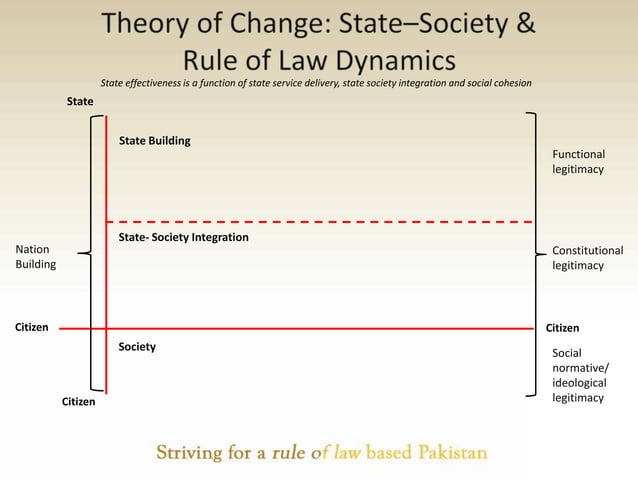 Theory of Change: State–Society & Rule of Law Dynamics

State effectiveness is a function of state service delivery, state society integration and social cohesion

State

State Building

Functional legitimacy

State- Society Integration

Nation Building

Constitutional legitimacy

Citizen

Citizen

Society

Social normative/ ideological legitimacy

Citizen

Striving for a rule of law based Pakistan